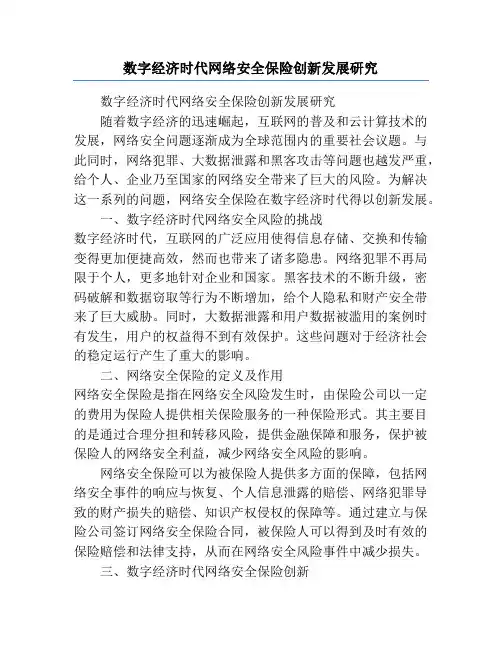 数字经济时代网络安全保险创新发展研究

数字经济时代网络安全保险创新发展研究

随着数字经济的迅速崛起，互联网的普及和云计算技术的发展，网络安全问题逐渐成为全球范围内的重要社会议题。与此同时，网络犯罪、大数据泄露和黑客攻击等问题也越发严重，给个人、企业乃至国家的网络安全带来了巨大的风险。为解决这一系列的问题，网络安全保险在数字经济时代得以创新发展。

一、数字经济时代网络安全风险的挑战

数字经济时代，互联网的广泛应用使得信息存储、交换和传输变得更加便捷高效，然而也带来了诸多隐患。网络犯罪不再局限于个人，更多地针对企业和国家。黑客技术的不断升级，密码破解和数据窃取等行为不断增加，给个人隐私和财产安全带来了巨大威胁。同时，大数据泄露和用户数据被滥用的案例时有发生，用户的权益得不到有效保护。这些问题对于经济社会的稳定运行产生了重大的影响。

二、网络安全保险的定义及作用

网络安全保险是指在网络安全风险发生时，由保险公司以一定的费用为保险人提供相关保险服务的一种保险形式。其主要目的是通过合理分担和转移风险，提供金融保障和服务，保护被保险人的网络安全利益，减少网络安全风险的影响。

网络安全保险可以为被保险人提供多方面的保障，包括网络安全事件的响应与恢复、个人信息泄露的赔偿、网络犯罪导致的财产损失的赔偿、知识产权侵权的保障等。通过建立与保险公司签订网络安全保险合同，被保险人可以得到及时有效的保险赔偿和法律支持，从而在网络安全风险事件中减少损失。

三、数字经济时代网络安全保险创新